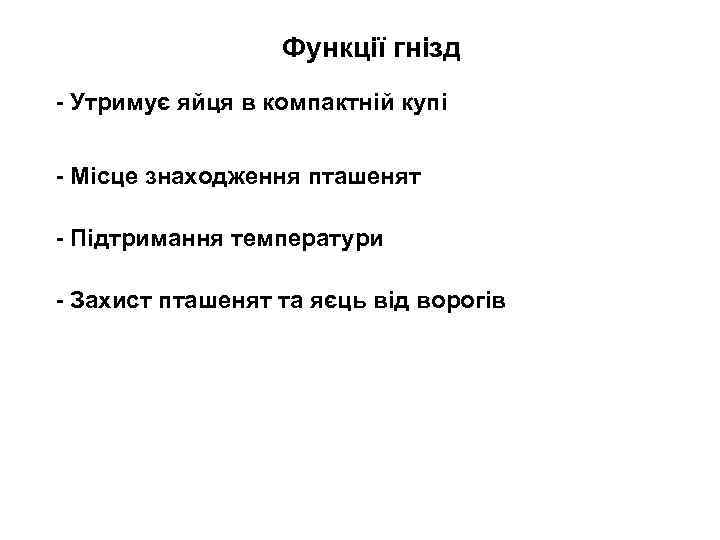 Функції гнізд

- Утримує яйця в компактній купі

- Місце знаходження пташенят

- Підтримання температури

- Захист пташенят та яєць від ворогів